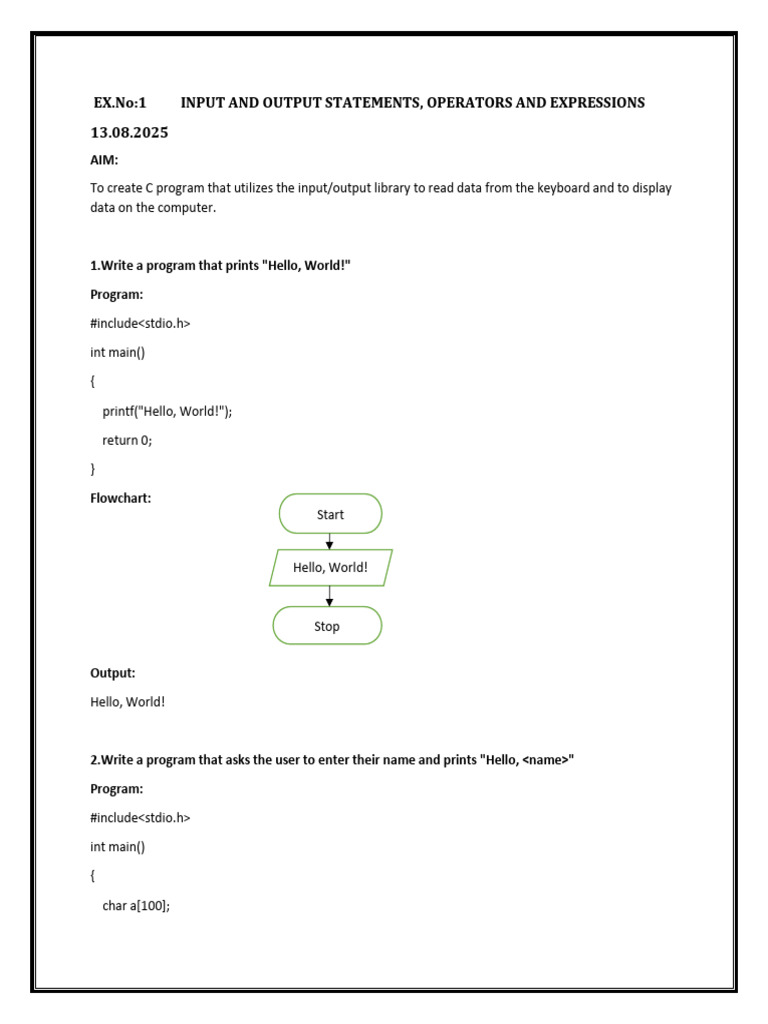 EX.No:1 INPUT AND OUTPUT STATEMENTS, OPERATORS AND EXPRESSIONS

13.08.2025

AIM:

To create C program that utilizes the input/output library to read data from the keyboard and to display data on the computer.

1.Write a program that prints "Hello, World!"

Program:

#include<stdio.h>

int main()

{

printf("Hello, World!");

return 0;

}

Flowchart:

Start

Hello, World!

Stop

Output:

Hello, World!

2.Write a program that asks the user to enter their name and prints "Hello, <name>"

Program:

#include<stdio.h>

int main()

{

char a[100];